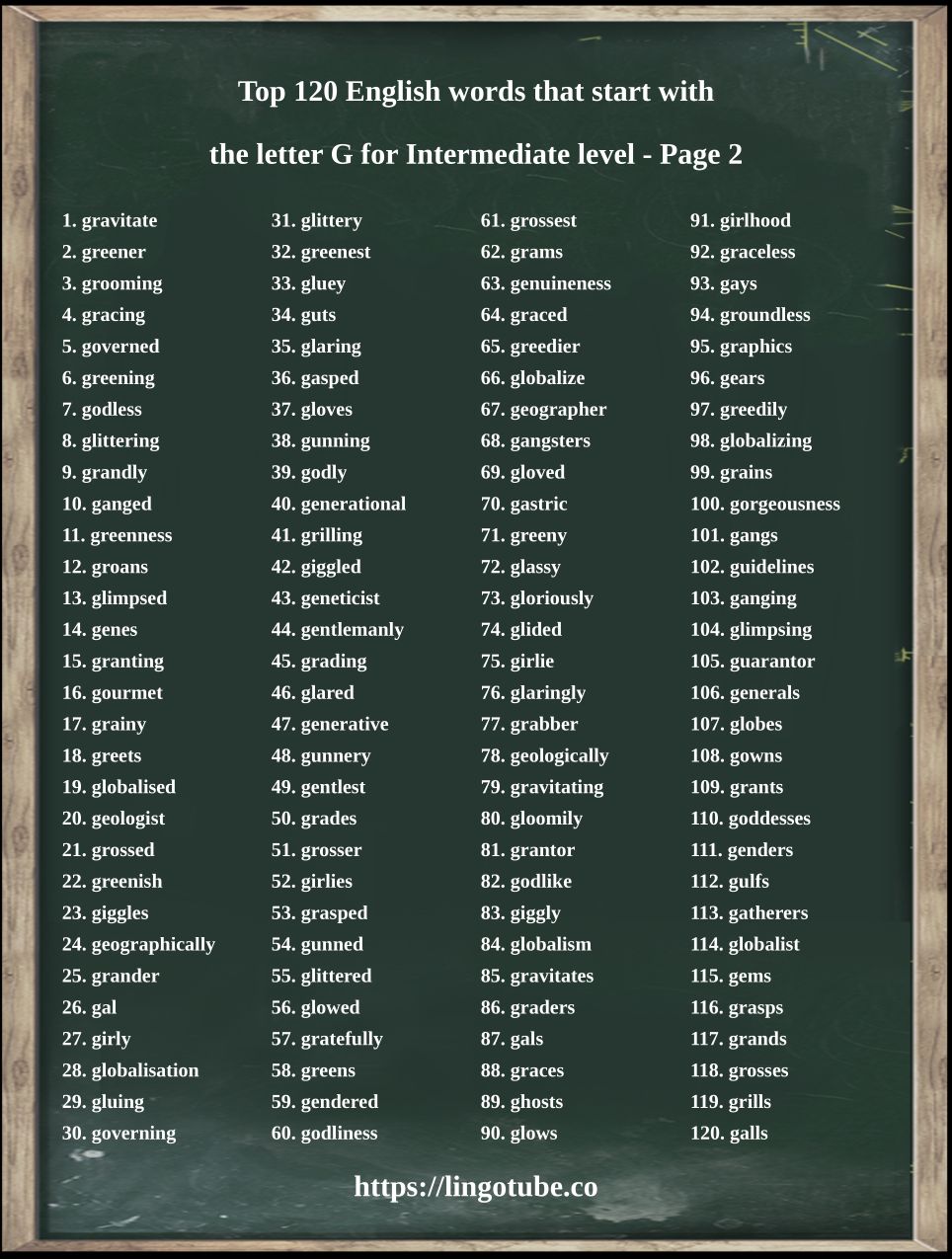 Top 120 English words that start with

the letter G for Intermediate level - Page 2

1. gravitate
2. greener
3. grooming
4. gracing
5. governed
6. greening
7. godless
8. glittering
9. grandly
10. ganged
11. greenness
12. groans
13. glimpsed
14. genes
15. granting
16. gourmet
17. grainy
18. greets
19. globalised
20. geologist
21. grossed
22. greenish
23. giggles
24. geographically
25. grander
26. gal
27. girly
28. globalisation
29. gluing
30. governing

31. glittery
32. greenest
33. gluey
34. guts
35. glaring
36. gasped
37. gloves
38. gunning
39. godly
40. generational
41. grilling
42. giggled
43. geneticist
44. gentlemanly
45. grading
46. glared
47. generative
48. gunnery
49. gentlest
50. grades
51. grosser
52. girlies
53. grasped
54. gunned
55. glittered
56. glowed
57. gratefully
58. greens
59. gendered
60. godliness

61. grossest
62. grams
63. genuineness
64. graced
65. greedier
66. globalize
67. geographer
68. gangsters
69. gloved
70. gastric
71. greeny
72. glassy
73. gloriously
74. glided
75. girlie
76. glaringly
77. grabber
78. geologically
79. gravitating
80. gloomily
81. grantor
82. godlike
83. giggly
84. globalism
85. gravitates
86. graders
87. gals
88. graces
89. ghosts
90. glows

91. girlhood
92. graceless
93. gays
94. groundless
95. graphics
96. gears
97. greedily
98. globalizing
99. grains
100. gorgeousness
101. gangs
102. guidelines
103. ganging
104. glimpsing
105. guarantor
106. generals
107. globes
108. gowns
109. grants
110. goddesses
111. genders
112. gulfs
113. gatherers
114. globalist
115. gems
116. grasps
117. grands
118. grosses
119. grills
120. galls

https://lingotube.co